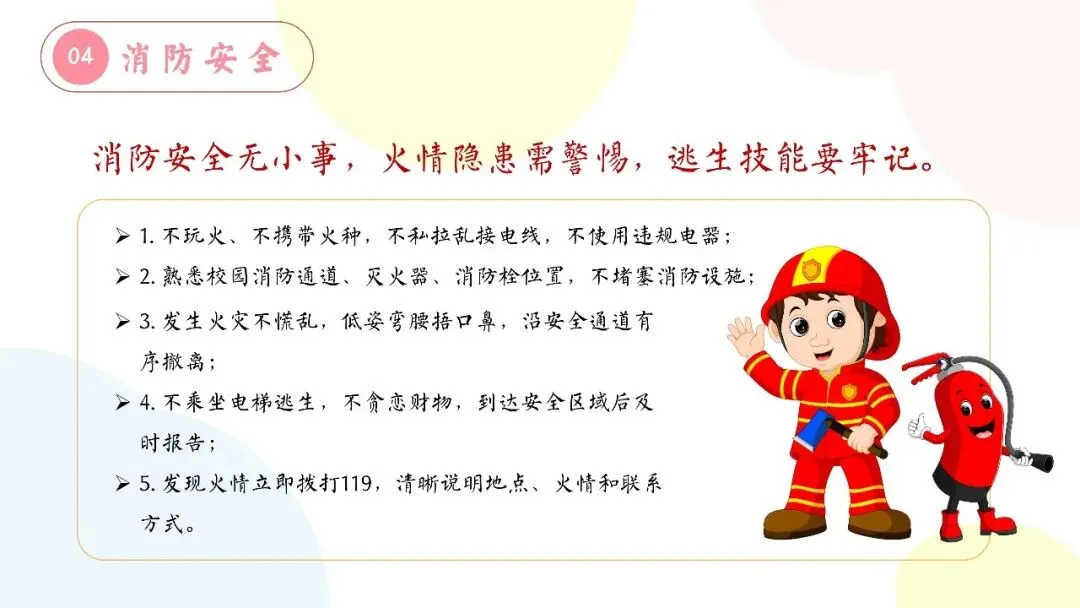 04 消防安全

消防安全无小事，火情隐患需警惕，逃生技能要牢记。

➢ 1.不玩火、不携带火种，不私拉乱接电线，不使用违规电器；
➢ 2.熟悉校园消防通道、灭火器、消防栓位置，不堵塞消防设施；
➢ 3.发生火灾不慌乱，低姿弯腰捂口鼻，沿安全通道有序撤离；
➢ 4.不乘坐电梯逃生，不贪恋财物，到达安全区域后及时报告；
➢ 5.发现火情立即拨打119，清晰说明地点、火情和联系方式。